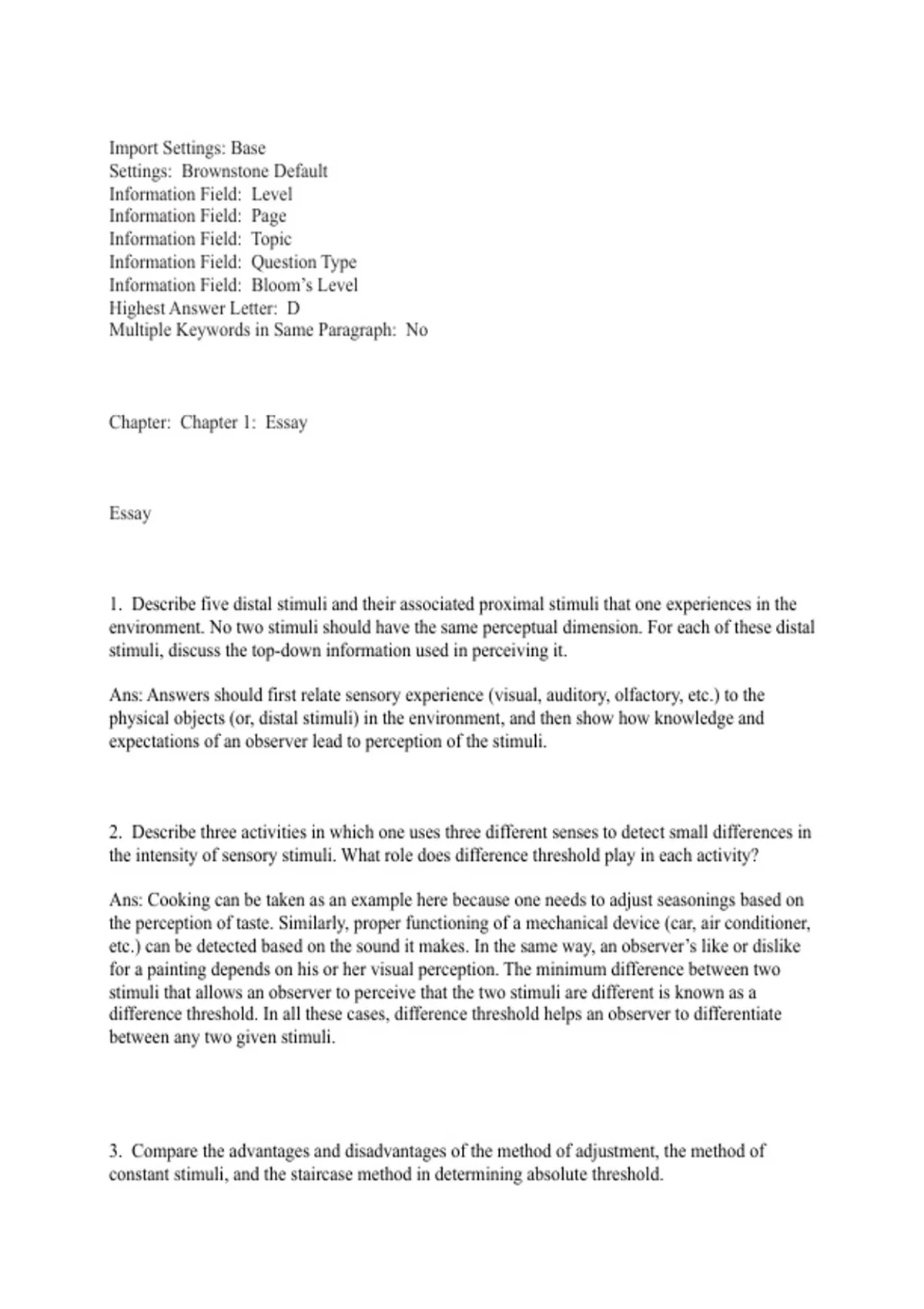 Import Settings: Base
Settings: Brownstone Default
Information Field: Level
Information Field: Page
Information Field: Topic
Information Field: Question Type
Information Field: Bloom's Level
Highest Answer Letter: D
Multiple Keywords in Same Paragraph: No

Chapter: Chapter 1: Essay

Essay

1. Describe five distal stimuli and their associated proximal stimuli that one experiences in the environment. No two stimuli should have the same perceptual dimension. For each of these distal stimuli, discuss the top-down information used in perceiving it.

Ans: Answers should first relate sensory experience (visual, auditory, olfactory, etc.) to the physical objects (or, distal stimuli) in the environment, and then show how knowledge and expectations of an observer lead to perception of the stimuli.

2. Describe three activities in which one uses three different senses to detect small differences in the intensity of sensory stimuli. What role does difference threshold play in each activity?

Ans: Cooking can be taken as an example here because one needs to adjust seasonings based on the perception of taste. Similarly, proper functioning of a mechanical device (car, air conditioner, etc.) can be detected based on the sound it makes. In the same way, an observer's like or dislike for a painting depends on his or her visual perception. The minimum difference between two stimuli that allows an observer to perceive that the two stimuli are different is known as a difference threshold. In all these cases, difference threshold helps an observer to differentiate between any two given stimuli.

3. Compare the advantages and disadvantages of the method of adjustment, the method of constant stimuli, and the staircase method in determining absolute threshold.